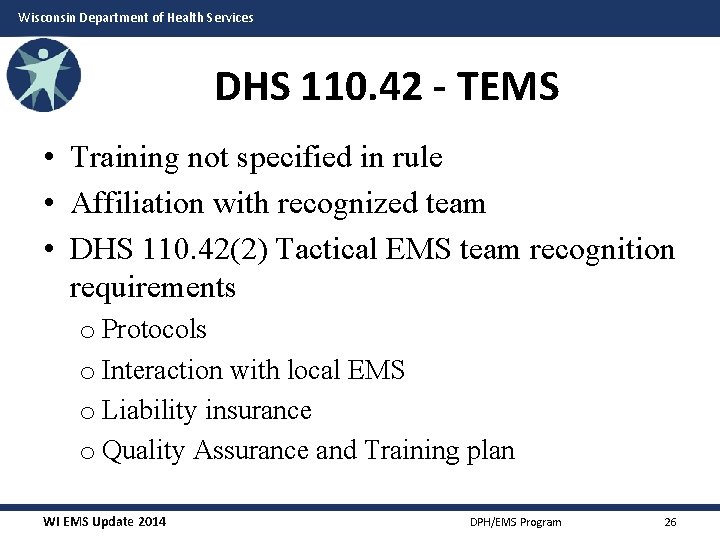 Wisconsin Department of Health Services

DHS 110.42 - TEMS

• Training not specified in rule
• Affiliation with recognized team
• DHS 110.42(2) Tactical EMS team recognition requirements
  o Protocols
  o Interaction with local EMS
  o Liability insurance
  o Quality Assurance and Training plan

WI EMS Update 2014    DPH/EMS Program    26